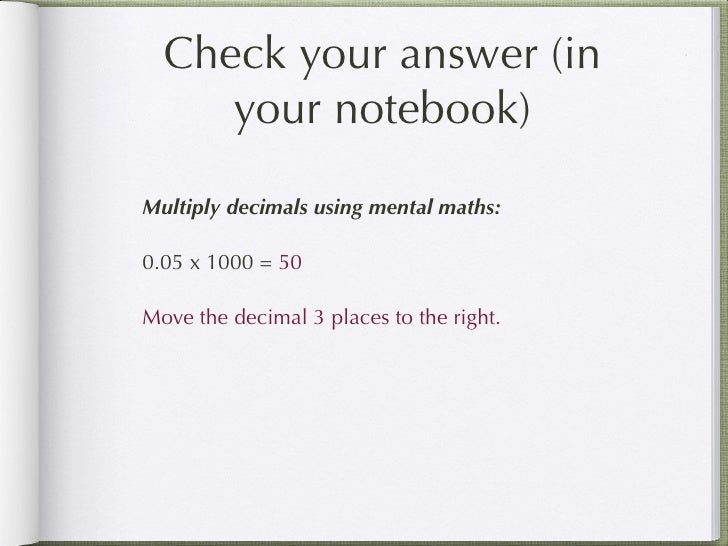 Check your answer (in your notebook)

Multiply decimals using mental maths:

$0.05 \times 1000 = 50$

Move the decimal 3 places to the right.